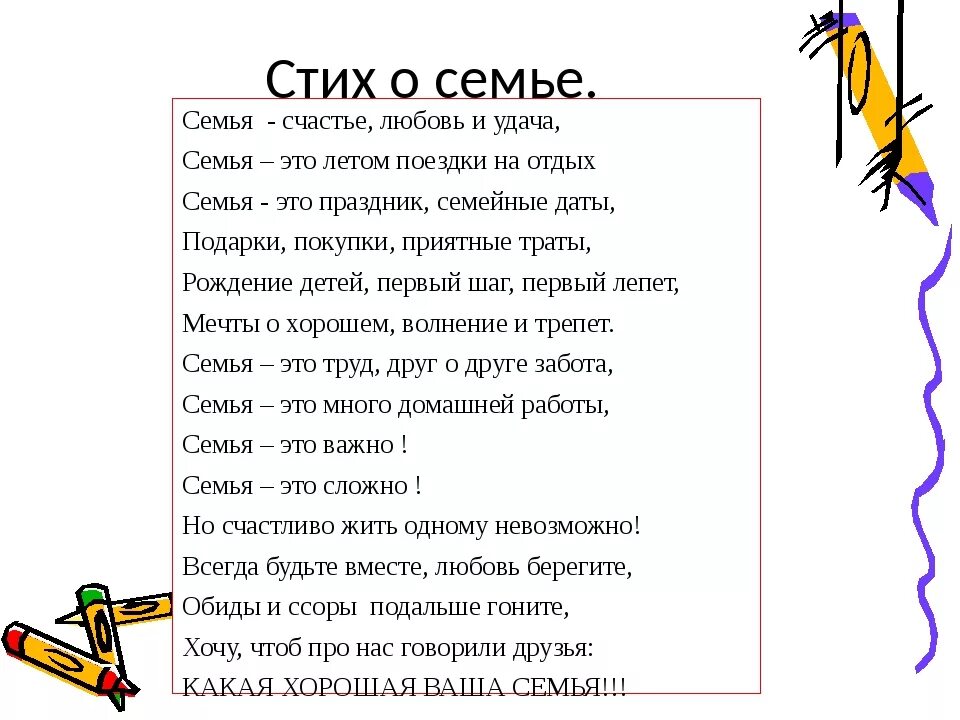 Стих о семье.

Семья - счастье, любовь и удача,
Семья – это летом поездки на отдых
Семья - это праздник, семейные даты,
Подарки, покупки, приятные траты,
Рождение детей, первый шаг, первый лепет,
Мечты о хорошем, волнение и трепет.
Семья – это труд, друг о друге забота,
Семья – это много домашней работы,
Семья – это важно !
Семья – это сложно !
Но счастливо жить одному невозможно!
Всегда будьте вместе, любовь берегите,
Обиды и ссоры подальше гоните,
Хочу, чтоб про нас говорили друзья:
КАКАЯ ХОРОШАЯ ВАША СЕМЬЯ!!!